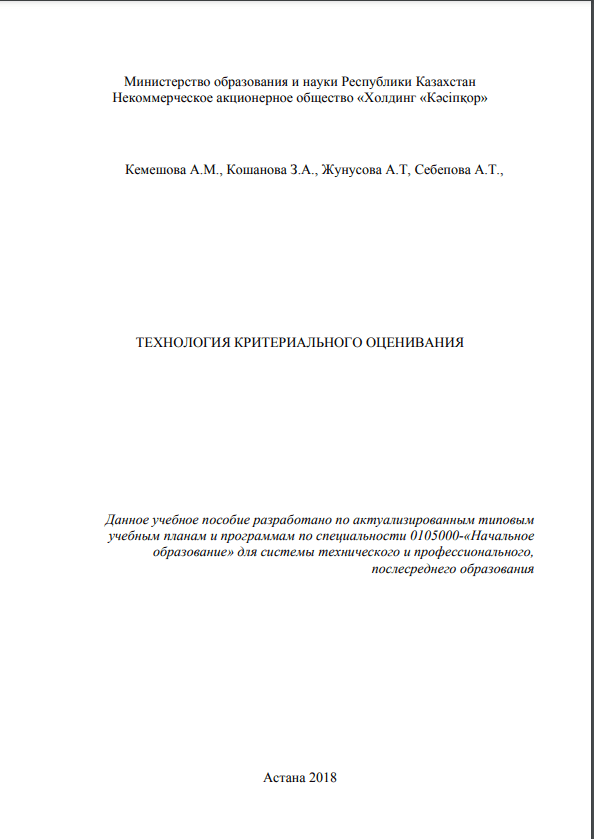 Министерство образования и науки Республики Казахстан
Некоммерческое акционерное общество «Холдинг «Кәсіпқор»

Кемешова А.М., Кошанова З.А., Жунусова А.Т, Себепова А.Т.,

ТЕХНОЛОГИЯ КРИТЕРИАЛЬНОГО ОЦЕНИВАНИЯ

Данное учебное пособие разработано по актуализированным типовым учебным планам и программам по специальности 0105000-«Начальное образование» для системы технического и профессионального, послесреднего образования

Астана 2018